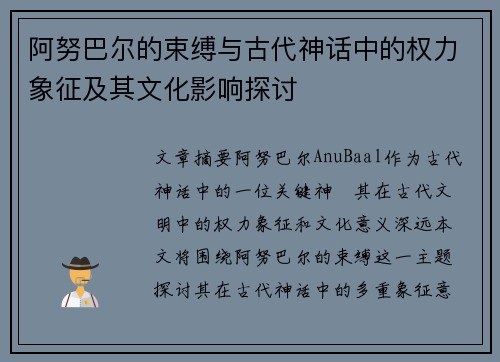 阿努巴尔的束缚与古代神话中的权力象征及其文化影响探讨

文章摘要阿努巴尔AnuBaal作为古代神话中的一位关键神 其在古代文明中的权力象征和文化意义深远本文将围绕阿努巴尔的束缚这一主题探讨其在古代神话中的多重象征意